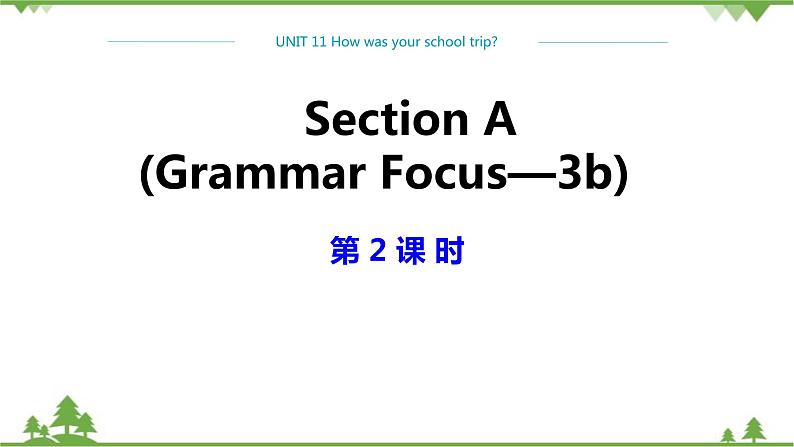 UNIT 11 How was your school trip?

Section A
(Grammar Focus—3b)

第 2 课 时